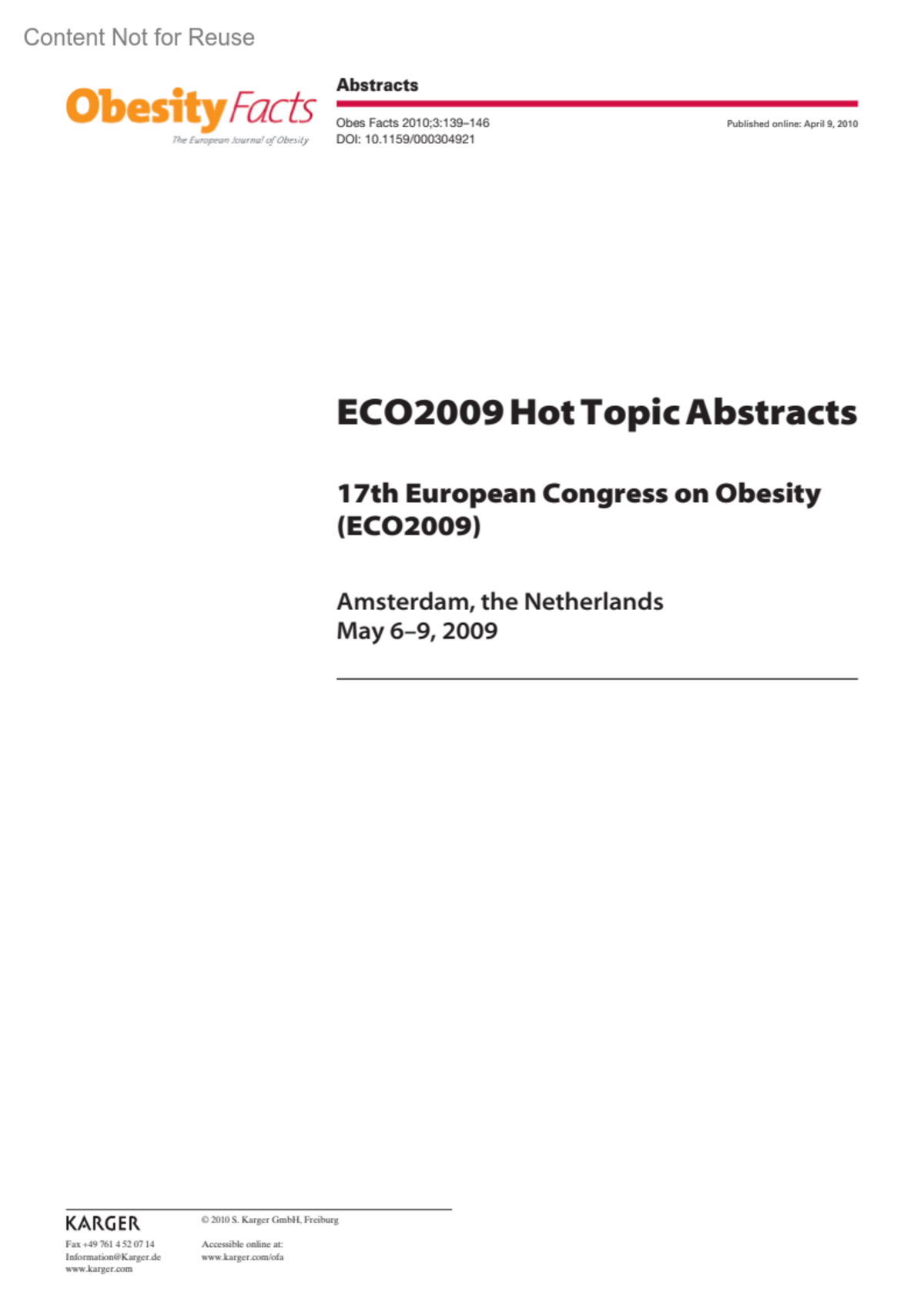 Content Not for Reuse

Obesity Facts
The European Journal of Obesity

Abstracts

Obes Facts 2010;3:139–146
DOI: 10.1159/000304921

Published online: April 9, 2010

ECO2009 Hot Topic Abstracts

17th European Congress on Obesity (ECO2009)

Amsterdam, the Netherlands
May 6–9, 2009

KARGER

Fax +49 761 4 52 07 14
Information@Karger.de
www.karger.com

© 2010 S. Karger GmbH, Freiburg

Accessible online at:
www.karger.com/ofa